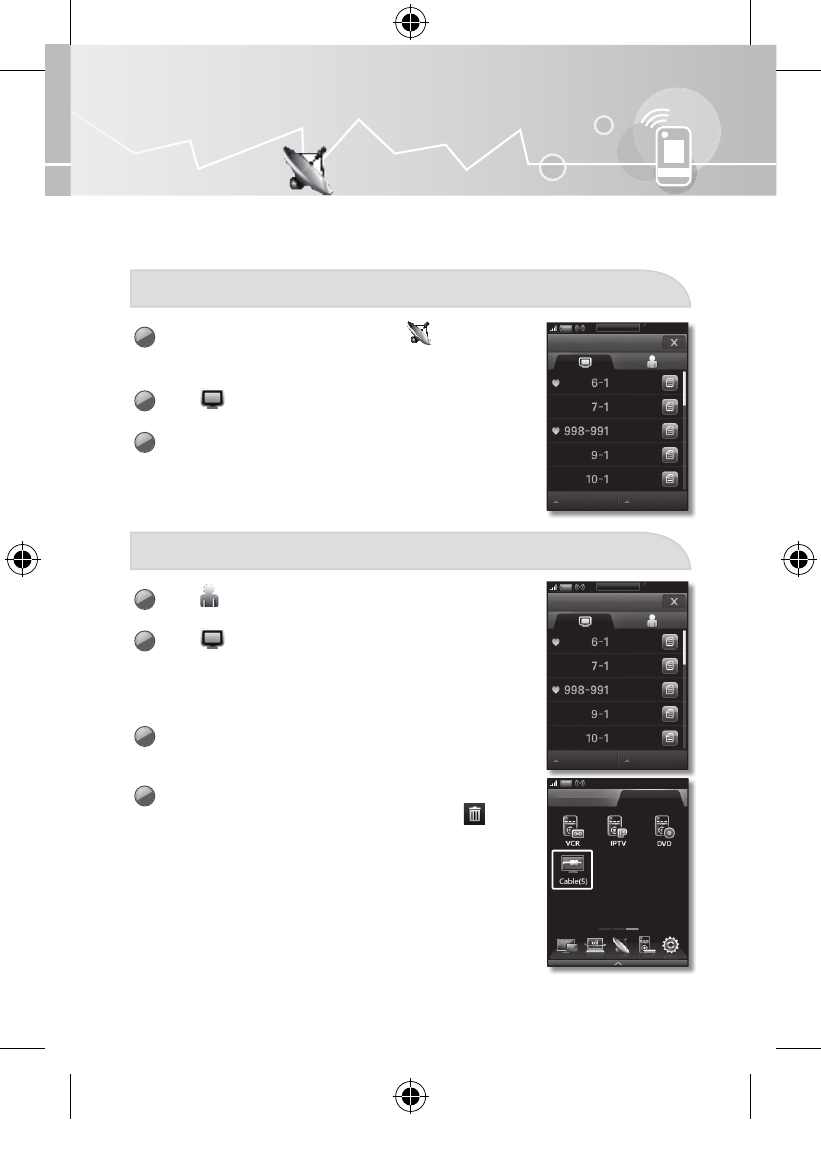 6-1
7-1
998-991
9-1
10-1

6-1
7-1
998-991
9-1
10-1

VCR
IPTV
DVD
Cable(5)